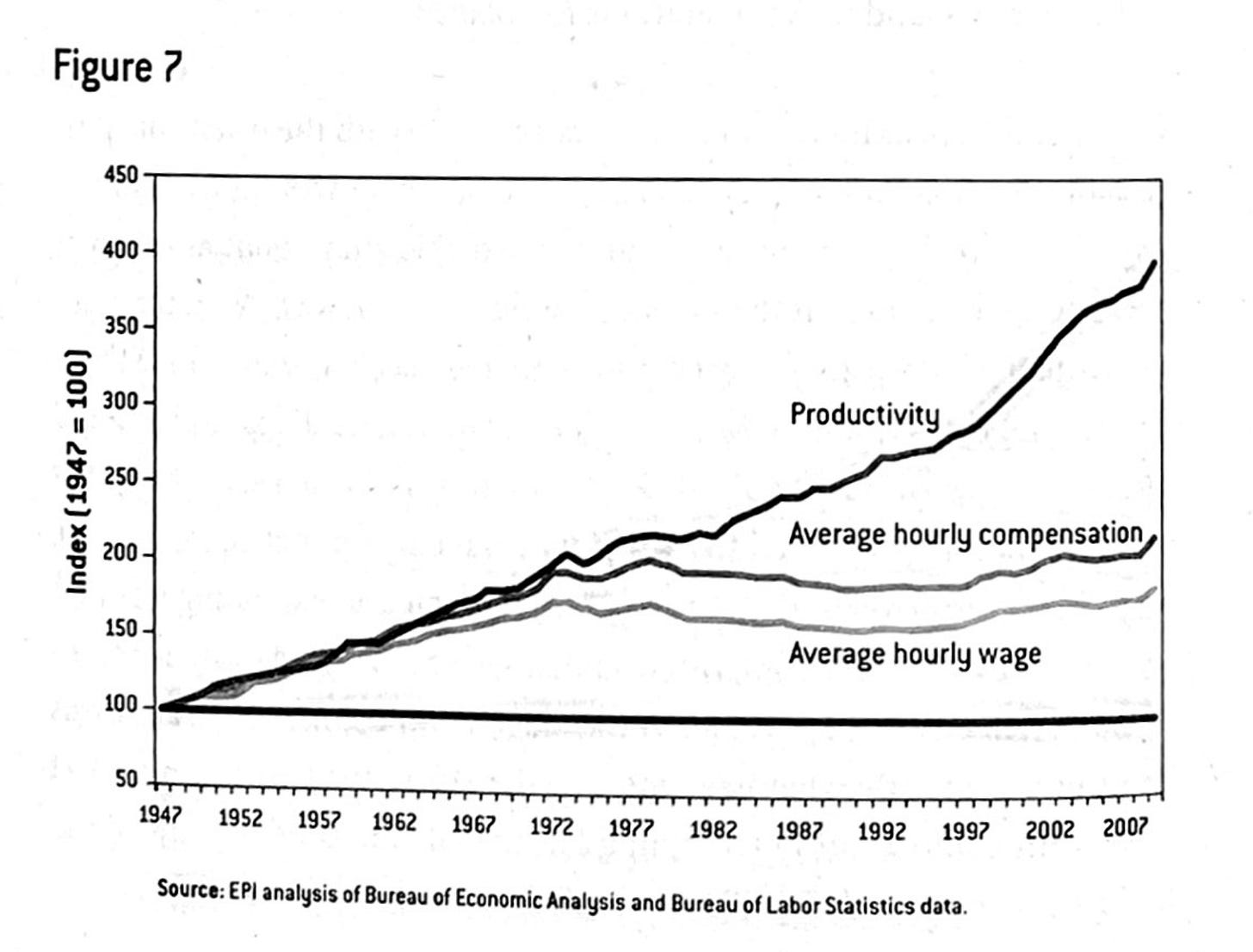 Figure 7

Index (1947 = 100)

450
400
350
300
250
200
150
100
50

Productivity

Average hourly compensation

Average hourly wage

1947 1952 1957 1962 1967 1972 1977 1982 1987 1992 1997 2002 2007

Source: EPI analysis of Bureau of Economic Analysis and Bureau of Labor Statistics data.